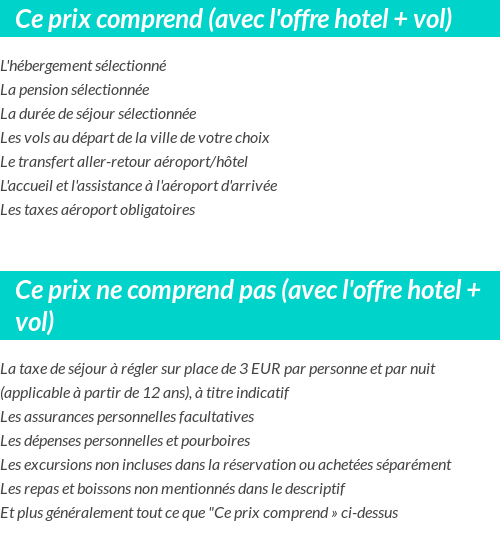 Ce prix comprend (avec l'offre hotel + vol)

L'hébergement sélectionné
La pension sélectionnée
La durée de séjour sélectionnée
Les vols au départ de la ville de votre choix
Le transfert aller-retour aéroport/hôtel
L'accueil et l'assistance à l'aéroport d'arrivée
Les taxes aéroport obligatoires

Ce prix ne comprend pas (avec l'offre hotel + vol)

La taxe de séjour à régler sur place de 3 EUR par personne et par nuit (applicable à partir de 12 ans), à titre indicatif
Les assurances personnelles facultatives
Les dépenses personnelles et pourboires
Les excursions non incluses dans la réservation ou achetées séparément
Les repas et boissons non mentionnés dans le descriptif
Et plus généralement tout ce que "Ce prix comprend » ci-dessus